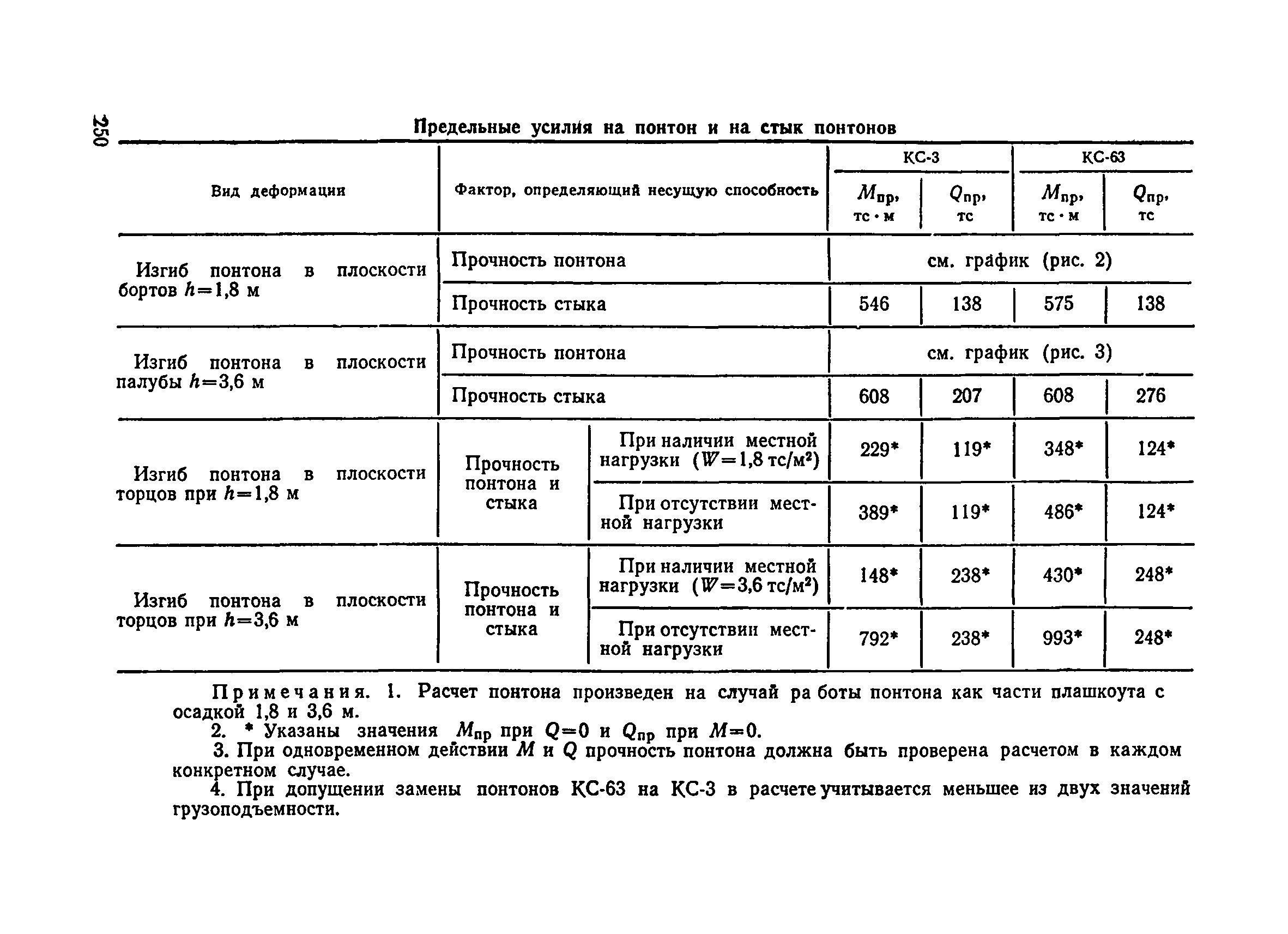 250

Предельные усилия на понтон и на стык понтонов

| Вид деформации | Фактор, определяющий несущую способность | | КС-3 $M_{пр}$, тс · м | КС-3 $Q_{пр}$, тс | КС-63 $M_{пр}$, тс · м | КС-63 $Q_{пр}$, тс |
|---|---|---|---|---|---|---|
| Изгиб понтона в плоскости бортов $h=1,8$ м | Прочность понтона | | см. график (рис. 2) | | | |
| | Прочность стыка | | 546 | 138 | 575 | 138 |
| Изгиб понтона в плоскости палубы $h=3,6$ м | Прочность понтона | | см. график (рис. 3) | | | |
| | Прочность стыка | | 608 | 207 | 608 | 276 |
| Изгиб понтона в плоскости торцов при $h=1,8$ м | Прочность понтона и стыка | При наличии местной нагрузки ($W=1,8$ тс/м$^2$) | 229* | 119* | 348* | 124* |
| | | При отсутствии местной нагрузки | 389* | 119* | 486* | 124* |
| Изгиб понтона в плоскости торцов при $h=3,6$ м | Прочность понтона и стыка | При наличии местной нагрузки ($W=3,6$ тс/м$^2$) | 148* | 238* | 430* | 248* |
| | | При отсутствии местной нагрузки | 792* | 238* | 993* | 248* |

Примечания. 1. Расчет понтона произведен на случай ра боты понтона как части плашкоута с осадкой 1,8 и 3,6 м.

2. * Указаны значения $M_{пр}$ при $Q=0$ и $Q_{пр}$ при $M=0$.

3. При одновременном действии $M$ и $Q$ прочность понтона должна быть проверена расчетом в каждом конкретном случае.

4. При допущении замены понтонов КС-63 на КС-3 в расчете учитывается меньшее из двух значений грузоподъемности.